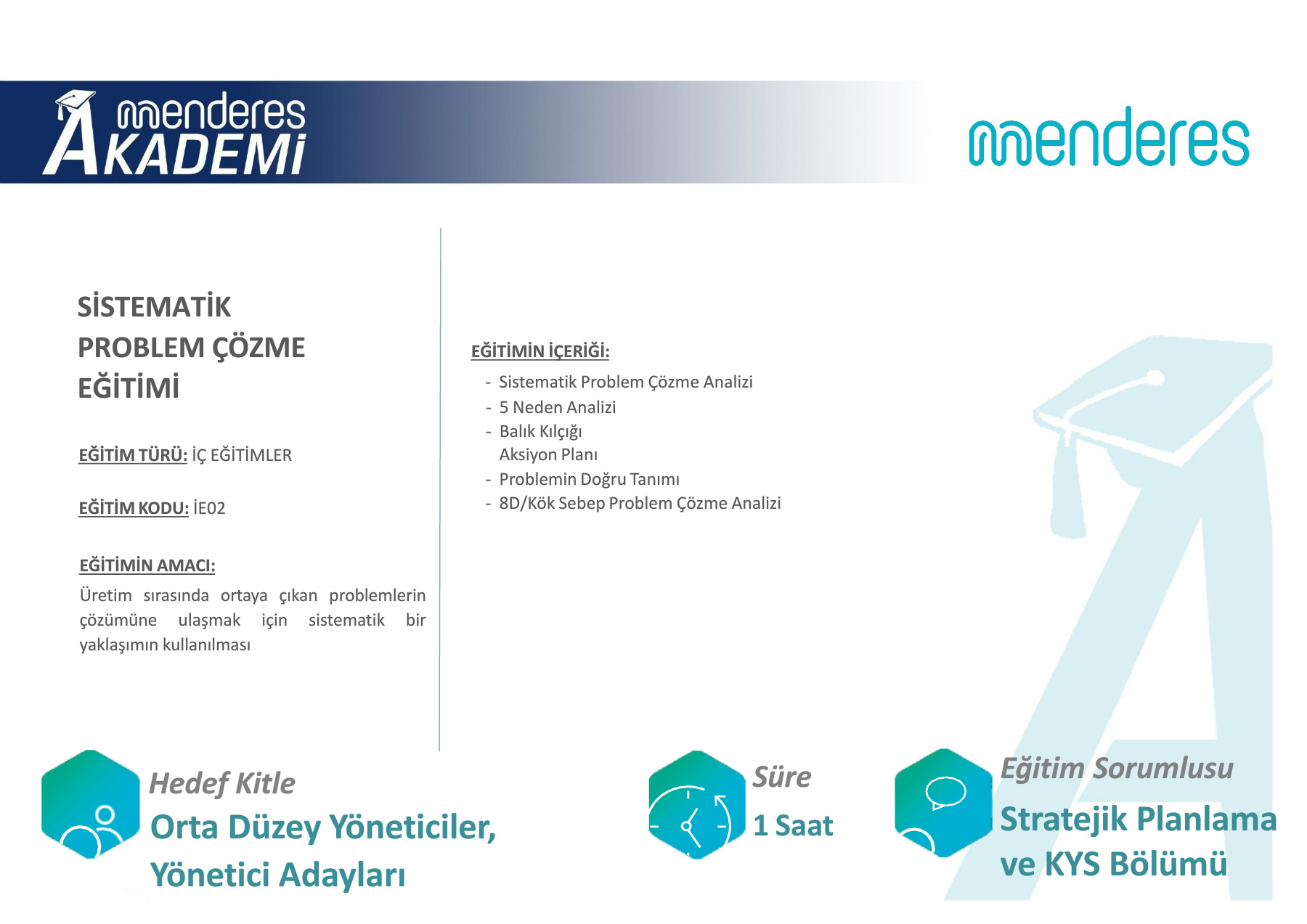 menderes
AKADEMİ

menderes

SİSTEMATİK
PROBLEM ÇÖZME
EĞİTİMİ

EĞİTİM TÜRÜ: İÇ EĞİTİMLER

EĞİTİM KODU: İE02

EĞİTİMİN AMACI:
Üretim sırasında ortaya çıkan problemlerin çözümüne ulaşmak için sistematik bir yaklaşımın kullanılması

EĞİTİMİN İÇERİĞİ:
- Sistematik Problem Çözme Analizi
- 5 Neden Analizi
- Balık Kılçığı
Aksiyon Planı
- Problemin Doğru Tanımı
- 8D/Kök Sebep Problem Çözme Analizi

Hedef Kitle
Orta Düzey Yöneticiler,
Yönetici Adayları

Süre
1 Saat

Eğitim Sorumlusu
Stratejik Planlama
ve KYS Bölümü